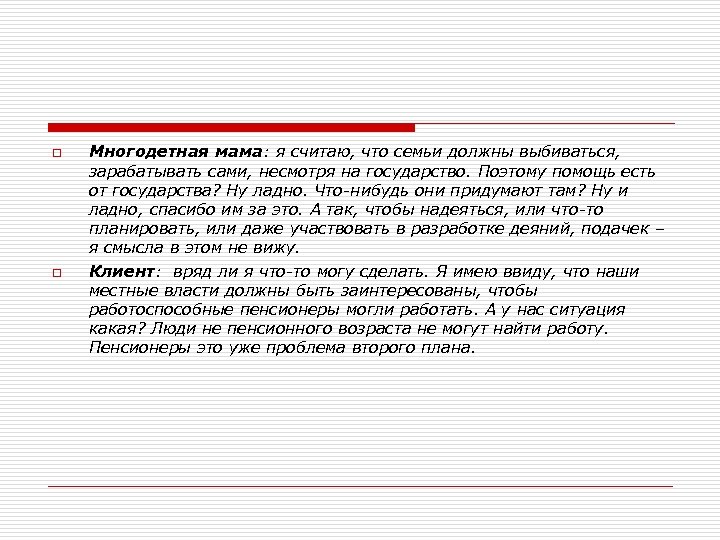 Многодетная мама: я считаю, что семьи должны выбиваться, зарабатывать сами, несмотря на государство. Поэтому помощь есть от государства? Ну ладно. Что-нибудь они придумают там? Ну и ладно, спасибо им за это. А так, чтобы надеяться, или что-то планировать, или даже участвовать в разработке деяний, подачек – я смысла в этом не вижу.

Клиент: вряд ли я что-то могу сделать. Я имею ввиду, что наши местные власти должны быть заинтересованы, чтобы работоспособные пенсионеры могли работать. А у нас ситуация какая? Люди не пенсионного возраста не могут найти работу. Пенсионеры это уже проблема второго плана.